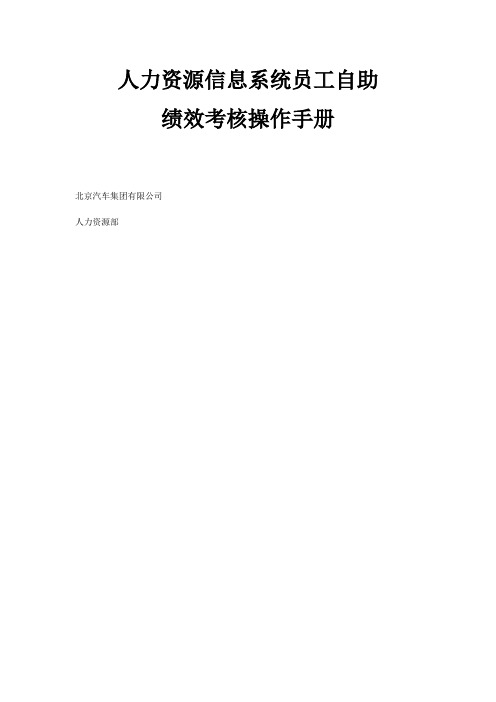 人力资源信息系统员工自助
绩效考核操作手册

北京汽车集团有限公司

人力资源部